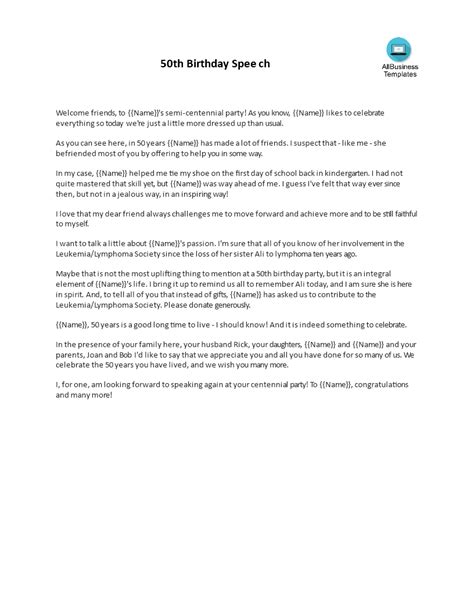 50th Birthday Spee ch

AllBusiness Templates

Welcome friends, to {{Name}}'s semi-centennial party! As you know, {{Name}} likes to celebrate everything so today we're just a little more dressed up than usual.

As you can see here, in 50 years {{Name}} has made a lot of friends. I suspect that - like me - she befriended most of you by offering to help you in some way.

In my case, {{Name}} helped me tie my shoe on the first day of school back in kindergarten. I had not quite mastered that skill yet, but {{Name}} was way ahead of me. I guess I've felt that way ever since then, but not in a jealous way, in an inspiring way!

I love that my dear friend always challenges me to move forward and achieve more and to be still faithful to myself.

I want to talk a little about {{Name}}'s passion. I'm sure that all of you know of her involvement in the Leukemia/Lymphoma Society since the loss of her sister Ali to lymphoma ten years ago.

Maybe that is not the most uplifting thing to mention at a 50th birthday party, but it is an integral element of {{Name}}'s life. I bring it up to remind us all to remember Ali today, and I am sure she is here in spirit. And, to tell all of you that instead of gifts, {{Name}} has asked us to contribute to the Leukemia/Lymphoma Society. Please donate generously.

{{Name}}, 50 years is a good long time to live - I should know! And it is indeed something to celebrate.

In the presence of your family here, your husband Rick, your daughters, {{Name}} and {{Name}} and your parents, Joan and Bob I'd like to say that we appreciate you and all you have done for so many of us. We celebrate the 50 years you have lived, and we wish you many more.

I, for one, am looking forward to speaking again at your centennial party! To {{Name}}, congratulations and many more!